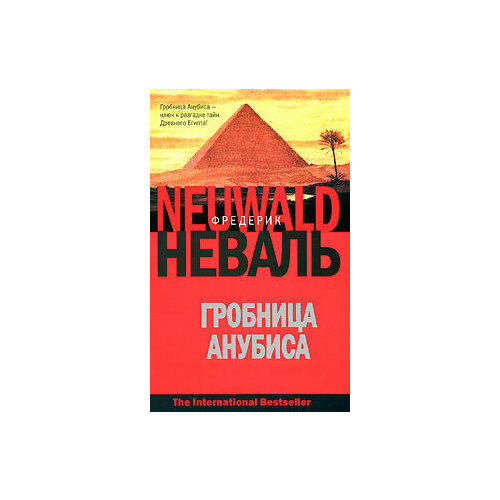 Гробница Анубиса — ключ к разгадке тайн Древнего Египта!

NEUWALD

ФРЕДЕРИК

НЕВАЛЬ

ГРОБНИЦА АНУБИСА

The International Bestseller